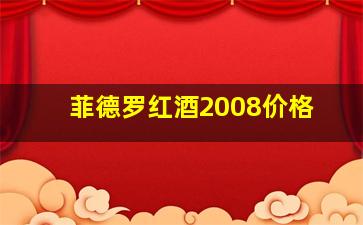 菲德罗红酒2008价格